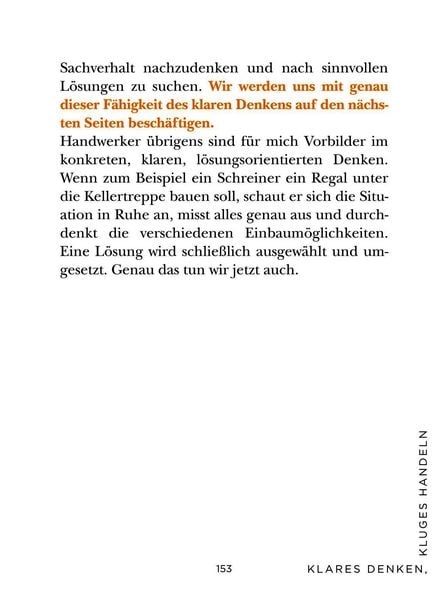 Sachverhalt nachzudenken und nach sinnvollen Lösungen zu suchen. Wir werden uns mit genau dieser Fähigkeit des klaren Denkens auf den nächsten Seiten beschäftigen.
Handwerker übrigens sind für mich Vorbilder im konkreten, klaren, lösungsorientierten Denken. Wenn zum Beispiel ein Schreiner ein Regal unter die Kellertreppe bauen soll, schaut er sich die Situation in Ruhe an, misst alles genau aus und durchdenkt die verschiedenen Einbaumöglichkeiten. Eine Lösung wird schließlich ausgewählt und umgesetzt. Genau das tun wir jetzt auch.

153 KLARES DENKEN, KLUGES HANDELN